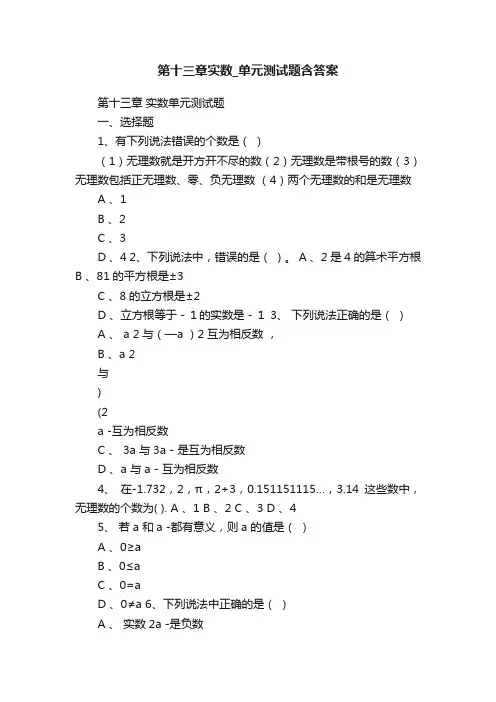 第十三章实数_单元测试题含答案

第十三章 实数单元测试题

一、选择题

1、有下列说法错误的个数是（ ）

（1）无理数就是开方开不尽的数（2）无理数是带根号的数（3）无理数包括正无理数、零、负无理数 （4）两个无理数的和是无理数

A 、1

B 、2

C 、3

D 、4 2、下列说法中，错误的是（ ）。 A 、2 是 4 的算术平方根 B 、81 的平方根是±3

C 、8 的立方根是±2

D 、立方根等于 - 1 的实数是 - 1 3、 下列说法正确的是（ ）

A 、 a 2 与（—a ）2 互为相反数 ，

B 、a 2

与

）

(2

a -互为相反数

C 、 3a 与 3a - 是互为相反数

D 、a 与 a - 互为相反数

4、 在-1.732，2，π，2+3，0.151151115...，3.14 这些数中，无理数的个数为( ). A 、1 B 、2 C 、3 D 、4

5、 若 a 和 a -都有意义，则 a 的值是（ ）

A 、0≥a

B 、0≤a

C 、0=a

D 、0≠a 6、下列说法中正确的是（ ）

A 、 实数 2a -是负数